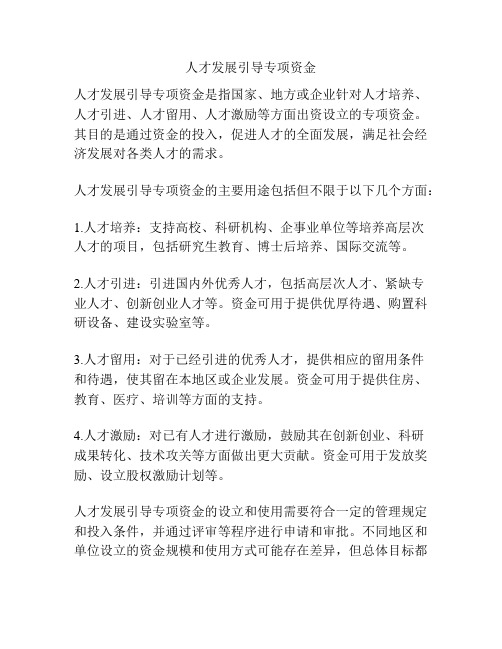 人才发展引导专项资金

人才发展引导专项资金是指国家、地方或企业针对人才培养、人才引进、人才留用、人才激励等方面出资设立的专项资金。其目的是通过资金的投入，促进人才的全面发展，满足社会经济发展对各类人才的需求。

人才发展引导专项资金的主要用途包括但不限于以下几个方面：

1.人才培养：支持高校、科研机构、企事业单位等培养高层次人才的项目，包括研究生教育、博士后培养、国际交流等。

2.人才引进：引进国内外优秀人才，包括高层次人才、紧缺专业人才、创新创业人才等。资金可用于提供优厚待遇、购置科研设备、建设实验室等。

3.人才留用：对于已经引进的优秀人才，提供相应的留用条件和待遇，使其留在本地区或企业发展。资金可用于提供住房、教育、医疗、培训等方面的支持。

4.人才激励：对已有人才进行激励，鼓励其在创新创业、科研成果转化、技术攻关等方面做出更大贡献。资金可用于发放奖励、设立股权激励计划等。

人才发展引导专项资金的设立和使用需要符合一定的管理规定和投入条件，并通过评审等程序进行申请和审批。不同地区和单位设立的资金规模和使用方式可能存在差异，但总体目标都